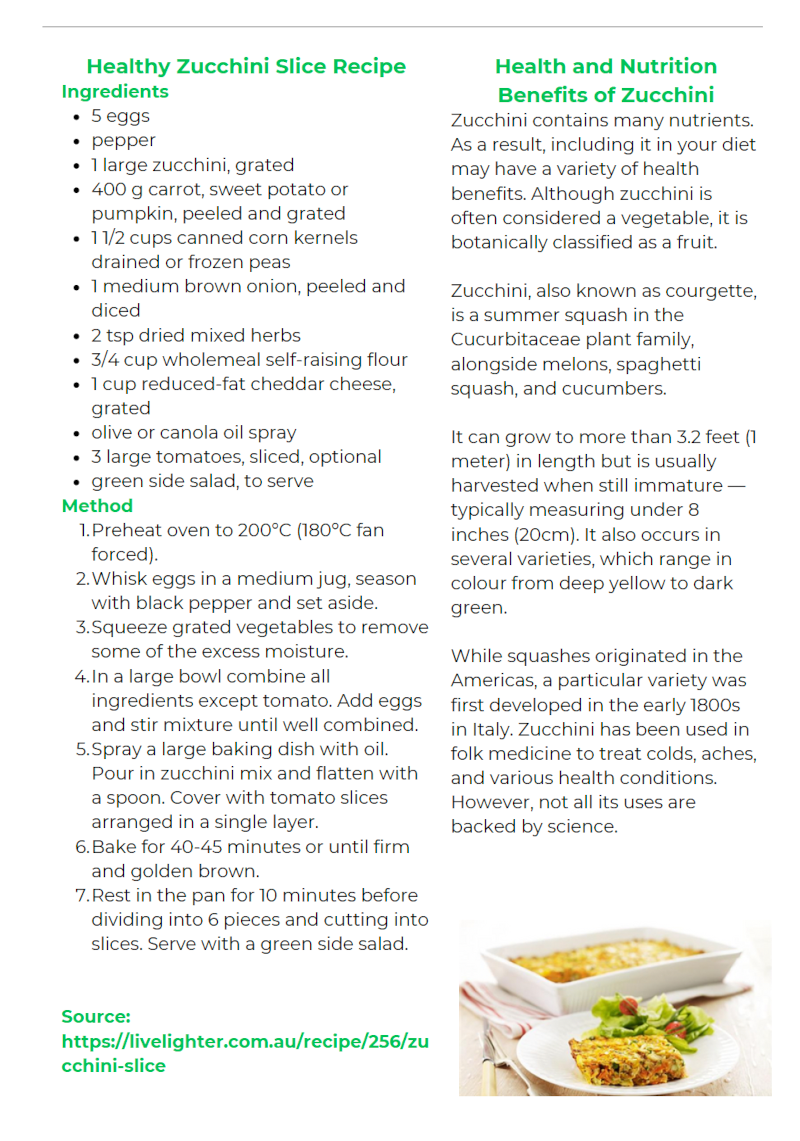 Healthy Zucchini Slice Recipe

Ingredients

- 5 eggs
- pepper
- 1 large zucchini, grated
- 400 g carrot, sweet potato or pumpkin, peeled and grated
- 1 1/2 cups canned corn kernels drained or frozen peas
- 1 medium brown onion, peeled and diced
- 2 tsp dried mixed herbs
- 3/4 cup wholemeal self-raising flour
- 1 cup reduced-fat cheddar cheese, grated
- olive or canola oil spray
- 3 large tomatoes, sliced, optional
- green side salad, to serve

Method

1. Preheat oven to 200°C (180°C fan forced).
2. Whisk eggs in a medium jug, season with black pepper and set aside.
3. Squeeze grated vegetables to remove some of the excess moisture.
4. In a large bowl combine all ingredients except tomato. Add eggs and stir mixture until well combined.
5. Spray a large baking dish with oil. Pour in zucchini mix and flatten with a spoon. Cover with tomato slices arranged in a single layer.
6. Bake for 40-45 minutes or until firm and golden brown.
7. Rest in the pan for 10 minutes before dividing into 6 pieces and cutting into slices. Serve with a green side salad.

Source: https://livelighter.com.au/recipe/256/zucchini-slice

Health and Nutrition Benefits of Zucchini

Zucchini contains many nutrients. As a result, including it in your diet may have a variety of health benefits. Although zucchini is often considered a vegetable, it is botanically classified as a fruit.

Zucchini, also known as courgette, is a summer squash in the Cucurbitaceae plant family, alongside melons, spaghetti squash, and cucumbers.

It can grow to more than 3.2 feet (1 meter) in length but is usually harvested when still immature — typically measuring under 8 inches (20cm). It also occurs in several varieties, which range in colour from deep yellow to dark green.

While squashes originated in the Americas, a particular variety was first developed in the early 1800s in Italy. Zucchini has been used in folk medicine to treat colds, aches, and various health conditions. However, not all its uses are backed by science.